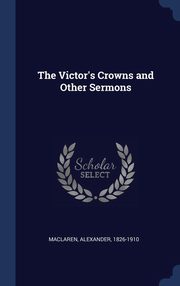 The Victor's Crowns and Other Sermons

Scholar SELECT

MACLAREN, ALEXANDER, 1826-1910